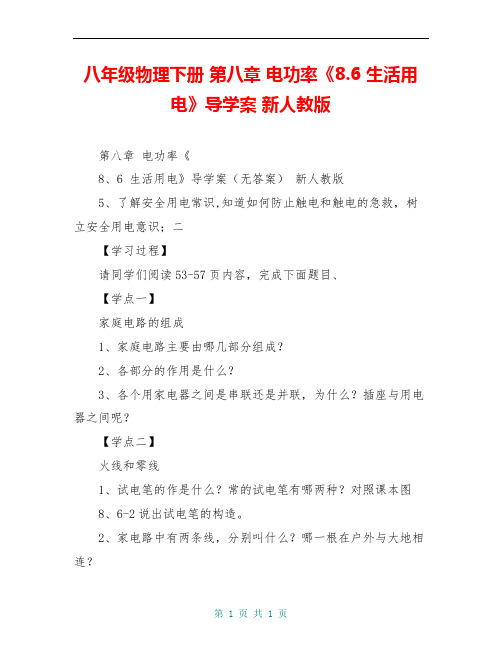 八年级物理下册 第八章 电功率《8.6 生活用电》导学案 新人教版

第八章 电功率《

8、6 生活用电》导学案（无答案） 新人教版

5、了解安全用电常识,知道如何防止触电和触电的急救，树立安全用电意识；二

【学习过程】

请同学们阅读 53-57 页内容，完成下面题目、

【学点一】

家庭电路的组成

1、家庭电路主要由哪几部分组成？

2、各部分的作用是什么？

3、各个用家电器之间是串联还是并联，为什么？插座与用电器之间呢？

【学点二】

火线和零线

1、试电笔的作是什么？常的试电笔有哪两种？对照课本图

8、6-2 说出试电笔的构造。

2、家电路中有两条线，分别叫什么？哪一根在户外与大地相连？

第 1 页 共 1 页